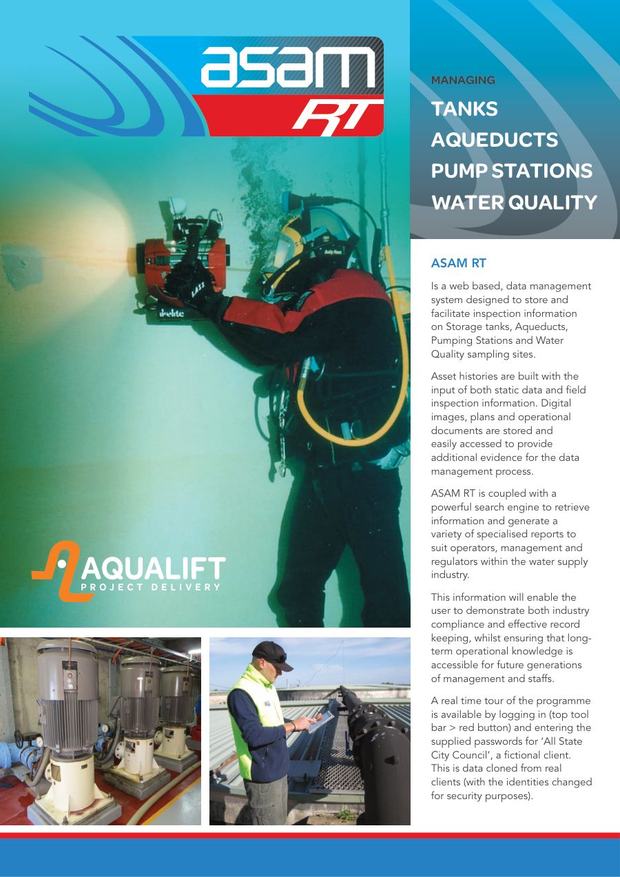 asam RT

AQUALIFT
PROJECT DELIVERY

MANAGING

TANKS
AQUEDUCTS
PUMP STATIONS
WATER QUALITY

ASAM RT

Is a web based, data management system designed to store and facilitate inspection information on Storage tanks, Aqueducts, Pumping Stations and Water Quality sampling sites.

Asset histories are built with the input of both static data and field inspection information. Digital images, plans and operational documents are stored and easily accessed to provide additional evidence for the data management process.

ASAM RT is coupled with a powerful search engine to retrieve information and generate a variety of specialised reports to suit operators, management and regulators within the water supply industry.

This information will enable the user to demonstrate both industry compliance and effective record keeping, whilst ensuring that long-term operational knowledge is accessible for future generations of management and staffs.

A real time tour of the programme is available by logging in (top tool bar > red button) and entering the supplied passwords for 'All State City Council', a fictional client. This is data cloned from real clients (with the identities changed for security purposes).